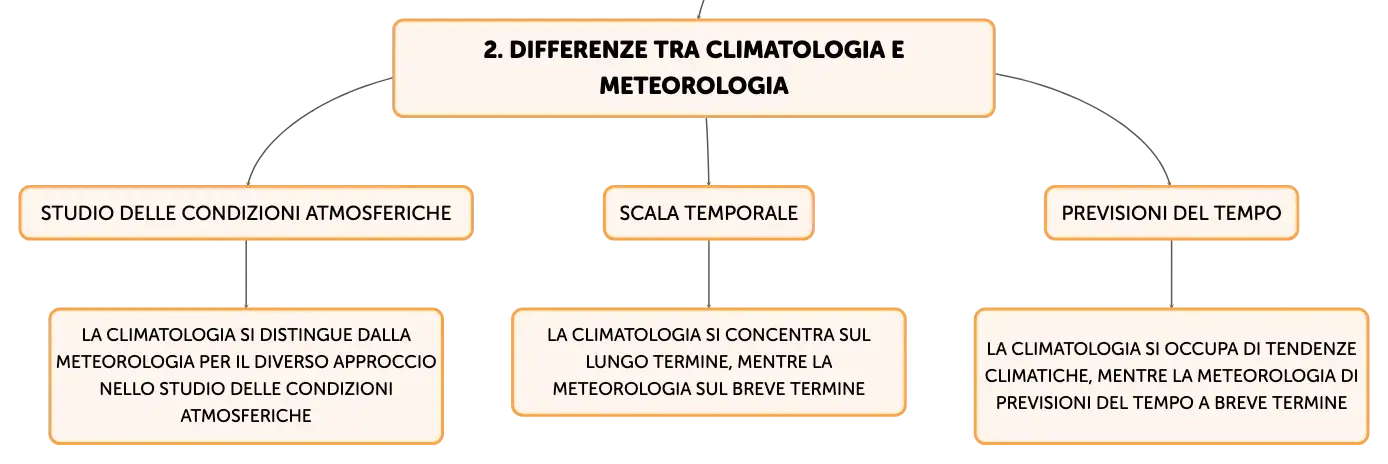 2. DIFFERENZE TRA CLIMATOLOGIA E METEOROLOGIA

STUDIO DELLE CONDIZIONI ATMOSFERICHE

LA CLIMATOLOGIA SI DISTINGUE DALLA METEOROLOGIA PER IL DIVERSO APPROCCIO NELLO STUDIO DELLE CONDIZIONI ATMOSFERICHE

SCALA TEMPORALE

LA CLIMATOLOGIA SI CONCENTRA SUL LUNGO TERMINE, MENTRE LA METEOROLOGIA SUL BREVE TERMINE

PREVISIONI DEL TEMPO

LA CLIMATOLOGIA SI OCCUPA DI TENDENZE CLIMATICHE, MENTRE LA METEOROLOGIA DI PREVISIONI DEL TEMPO A BREVE TERMINE